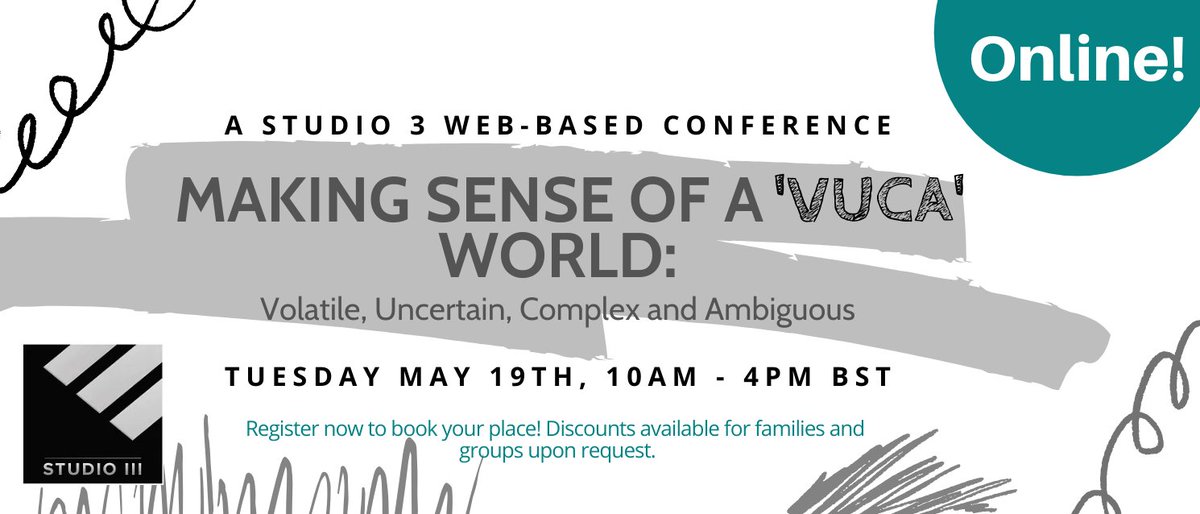 Online!

A STUDIO 3 WEB-BASED CONFERENCE

MAKING SENSE OF A 'VUCA' WORLD:

Volatile, Uncertain, Complex and Ambiguous

TUESDAY MAY 19TH, 10AM - 4PM BST

Register now to book your place! Discounts available for families and groups upon request.

STUDIO III